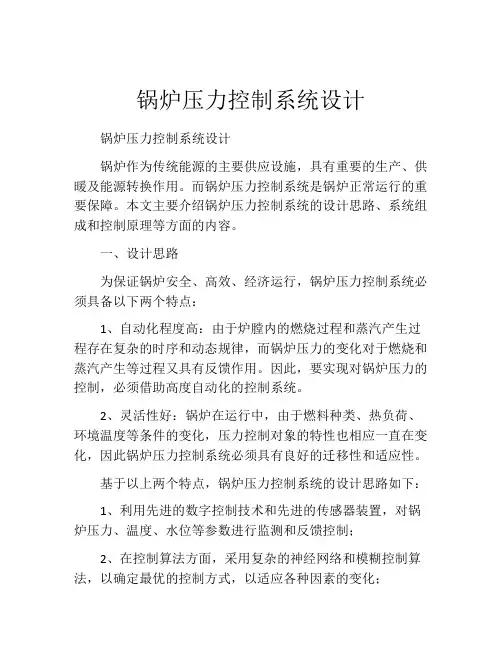 锅炉压力控制系统设计

锅炉压力控制系统设计

锅炉作为传统能源的主要供应设施，具有重要的生产、供暖及能源转换作用。而锅炉压力控制系统是锅炉正常运行的重要保障。本文主要介绍锅炉压力控制系统的设计思路、系统组成和控制原理等方面的内容。

一、设计思路

为保证锅炉安全、高效、经济运行，锅炉压力控制系统必须具备以下两个特点：

1、自动化程度高：由于炉膛内的燃烧过程和蒸汽产生过程存在复杂的时序和动态规律，而锅炉压力的变化对于燃烧和蒸汽产生等过程又具有反馈作用。因此，要实现对锅炉压力的控制，必须借助高度自动化的控制系统。

2、灵活性好：锅炉在运行中，由于燃料种类、热负荷、环境温度等条件的变化，压力控制对象的特性也相应一直在变化，因此锅炉压力控制系统必须具有良好的迁移性和适应性。

基于以上两个特点，锅炉压力控制系统的设计思路如下：

1、利用先进的数字控制技术和先进的传感器装置，对锅炉压力、温度、水位等参数进行监测和反馈控制；

2、在控制算法方面，采用复杂的神经网络和模糊控制算法，以确定最优的控制方式，以适应各种因素的变化；